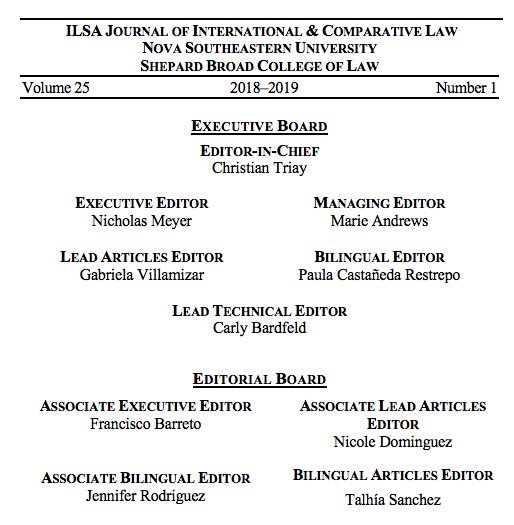 ILSA JOURNAL OF INTERNATIONAL & COMPARATIVE LAW
NOVA SOUTHEASTERN UNIVERSITY
SHEPARD BROAD COLLEGE OF LAW

Volume 25 2018–2019 Number 1

EXECUTIVE BOARD

EDITOR-IN-CHIEF
Christian Triay

EXECUTIVE EDITOR
Nicholas Meyer

MANAGING EDITOR
Marie Andrews

LEAD ARTICLES EDITOR
Gabriela Villamizar

BILINGUAL EDITOR
Paula Castañeda Restrepo

LEAD TECHNICAL EDITOR
Carly Bardfeld

EDITORIAL BOARD

ASSOCIATE EXECUTIVE EDITOR
Francisco Barreto

ASSOCIATE LEAD ARTICLES EDITOR
Nicole Dominguez

ASSOCIATE BILINGUAL EDITOR
Jennifer Rodriguez

BILINGUAL ARTICLES EDITOR
Talhía Sanchez